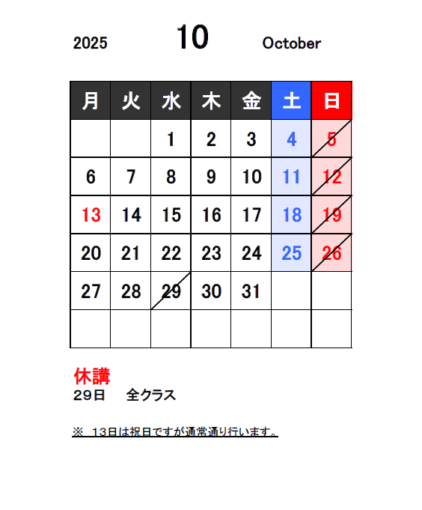 2025 10 October

| 月 | 火 | 水 | 木 | 金 | 土 | 日 |
|---|---|---|---|---|---|---|
|  |  | 1 | 2 | 3 | 4 | 5 |
| 6 | 7 | 8 | 9 | 10 | 11 | 12 |
| 13 | 14 | 15 | 16 | 17 | 18 | 19 |
| 20 | 21 | 22 | 23 | 24 | 25 | 26 |
| 27 | 28 | 29 | 30 | 31 |  |  |
|  |  |  |  |  |  |  |

休講
29日 全クラス

※ 13日は祝日ですが通常通り行います。